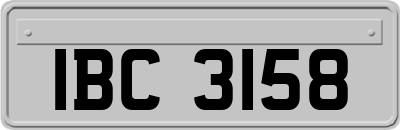 IBC 3158